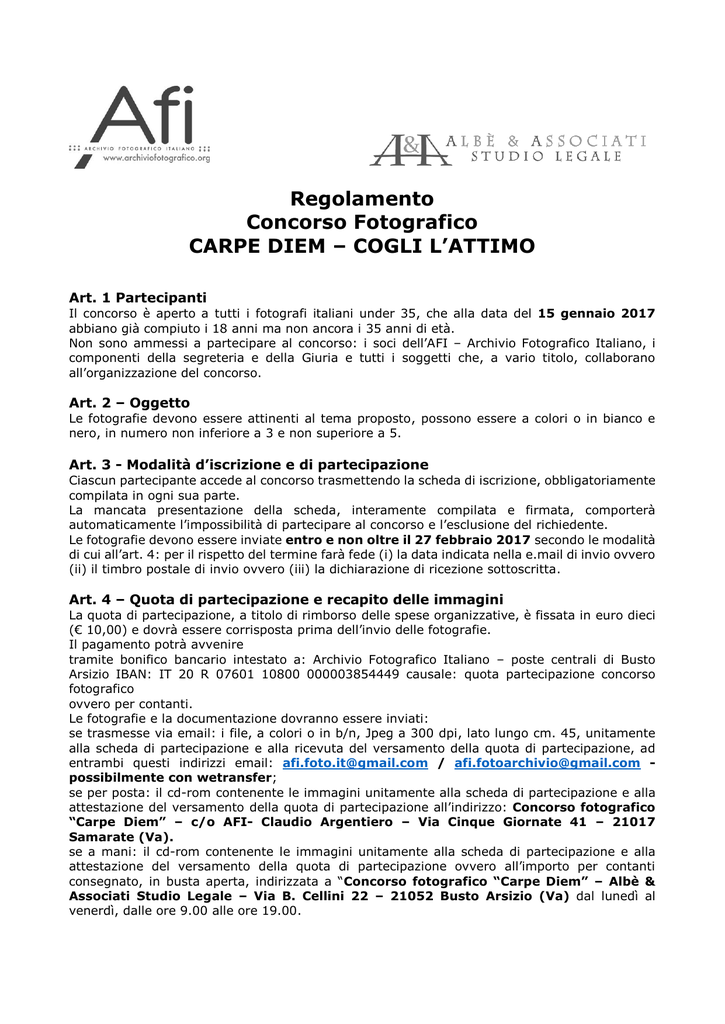 Afi
ARCHIVIO FOTOGRAFICO ITALIANO
www.archiviofotografico.org

A&A ALBÈ & ASSOCIATI STUDIO LEGALE

Regolamento
Concorso Fotografico
CARPE DIEM – COGLI L'ATTIMO

Art. 1 Partecipanti
Il concorso è aperto a tutti i fotografi italiani under 35, che alla data del 15 gennaio 2017 abbiano già compiuto i 18 anni ma non ancora i 35 anni di età.
Non sono ammessi a partecipare al concorso: i soci dell'AFI – Archivio Fotografico Italiano, i componenti della segreteria e della Giuria e tutti i soggetti che, a vario titolo, collaborano all'organizzazione del concorso.

Art. 2 – Oggetto
Le fotografie devono essere attinenti al tema proposto, possono essere a colori o in bianco e nero, in numero non inferiore a 3 e non superiore a 5.

Art. 3 - Modalità d'iscrizione e di partecipazione
Ciascun partecipante accede al concorso trasmettendo la scheda di iscrizione, obbligatoriamente compilata in ogni sua parte.
La mancata presentazione della scheda, interamente compilata e firmata, comporterà automaticamente l'impossibilità di partecipare al concorso e l'esclusione del richiedente.
Le fotografie devono essere inviate entro e non oltre il 27 febbraio 2017 secondo le modalità di cui all'art. 4: per il rispetto del termine farà fede (i) la data indicata nella e.mail di invio ovvero (ii) il timbro postale di invio ovvero (iii) la dichiarazione di ricezione sottoscritta.

Art. 4 – Quota di partecipazione e recapito delle immagini
La quota di partecipazione, a titolo di rimborso delle spese organizzative, è fissata in euro dieci (€ 10,00) e dovrà essere corrisposta prima dell'invio delle fotografie.
Il pagamento potrà avvenire
tramite bonifico bancario intestato a: Archivio Fotografico Italiano – poste centrali di Busto Arsizio IBAN: IT 20 R 07601 10800 000003854449 causale: quota partecipazione concorso fotografico
ovvero per contanti.
Le fotografie e la documentazione dovranno essere inviati:
se trasmesse via email: i file, a colori o in b/n, Jpeg a 300 dpi, lato lungo cm. 45, unitamente alla scheda di partecipazione e alla ricevuta del versamento della quota di partecipazione, ad entrambi questi indirizzi email: afi.foto.it@gmail.com / afi.fotoarchivio@gmail.com - possibilmente con wetransfer;
se per posta: il cd-rom contenente le immagini unitamente alla scheda di partecipazione e alla attestazione del versamento della quota di partecipazione all'indirizzo: Concorso fotografico "Carpe Diem" – c/o AFI- Claudio Argentiero – Via Cinque Giornate 41 – 21017 Samarate (Va).
se a mani: il cd-rom contenente le immagini unitamente alla scheda di partecipazione e alla attestazione del versamento della quota di partecipazione ovvero all'importo per contanti consegnato, in busta aperta, indirizzata a "Concorso fotografico "Carpe Diem" – Albè & Associati Studio Legale – Via B. Cellini 22 – 21052 Busto Arsizio (Va) dal lunedì al venerdì, dalle ore 9.00 alle ore 19.00.